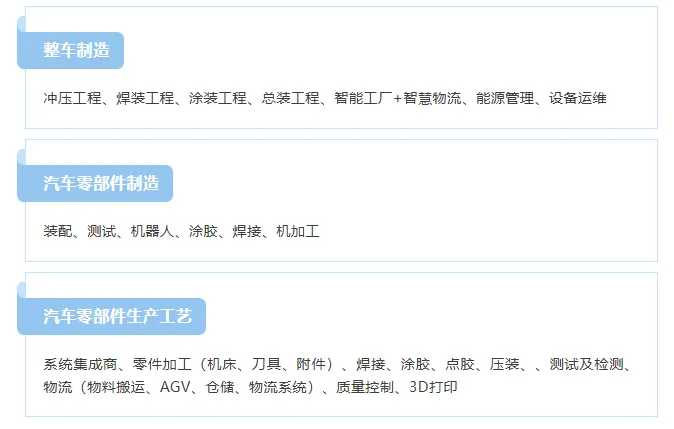 整车制造

冲压工程、焊装工程、涂装工程、总装工程、智能工厂+智慧物流、能源管理、设备运维

汽车零部件制造

装配、测试、机器人、涂胶、焊接、机加工

汽车零部件生产工艺

系统集成商、零件加工（机床、刀具、附件）、焊接、涂胶、点胶、压装、、测试及检测、物流（物料搬运、AGV、仓储、物流系统）、质量控制、3D打印